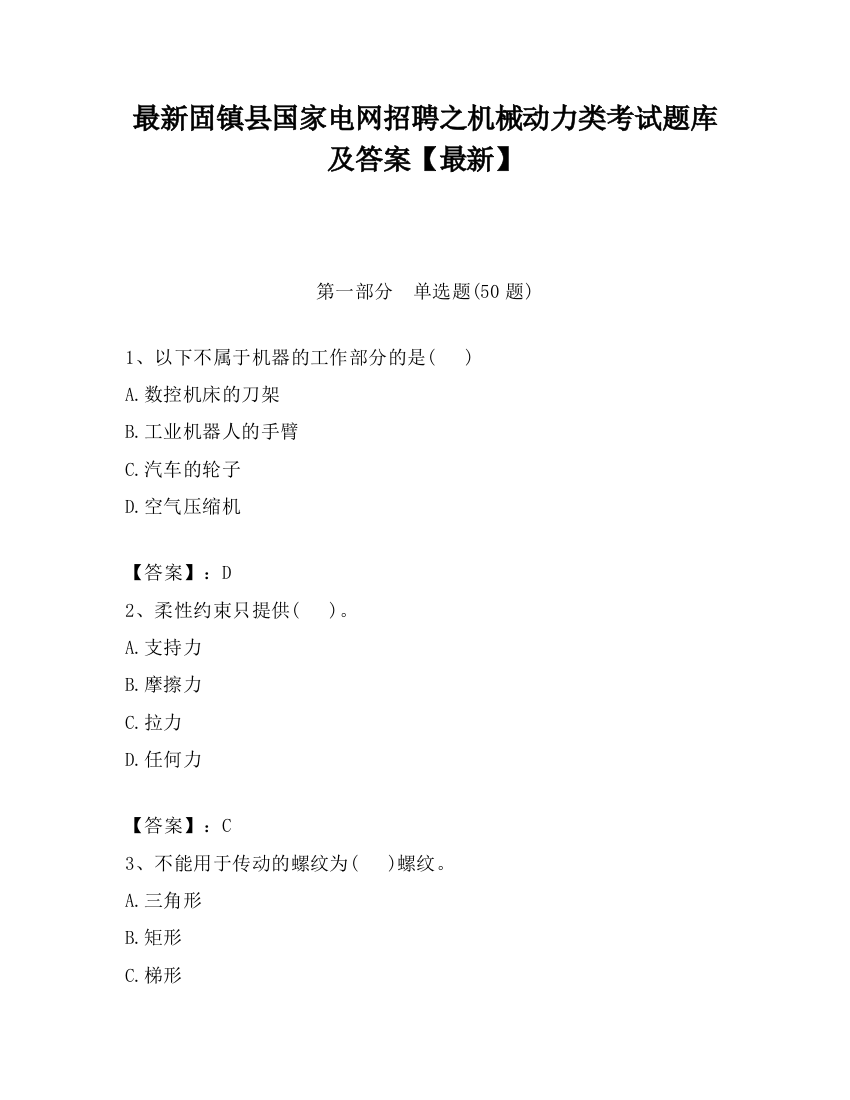 最新固镇县国家电网招聘之机械动力类考试题库及答案【最新】

第一部分　单选题(50 题)

1、以下不属于机器的工作部分的是(　　)

A.数控机床的刀架

B.工业机器人的手臂

C.汽车的轮子

D.空气压缩机

【答案】：D

2、柔性约束只提供(　　)。

A.支持力

B.摩擦力

C.拉力

D.任何力

【答案】：C

3、不能用于传动的螺纹为(　　)螺纹。

A.三角形

B.矩形

C.梯形